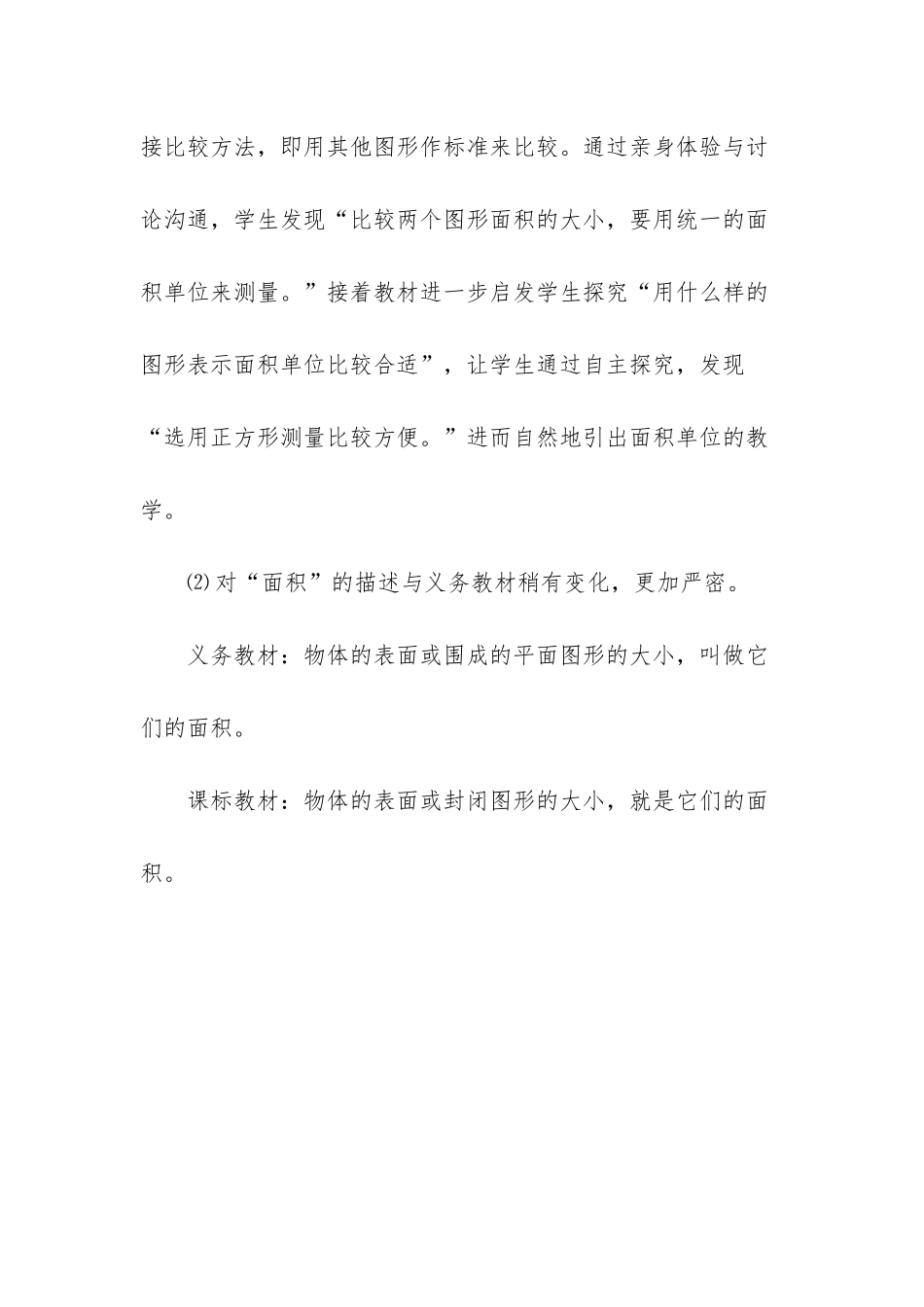 接比较方法，即用其他图形作标准来比较。通过亲身体验与讨论沟通，学生发现“比较两个图形面积的大小，要用统一的面积单位来测量。”接着教材进一步启发学生探究“用什么样的图形表示面积单位比较合适”，让学生通过自主探究，发现“选用正方形测量比较方便。”进而自然地引出面积单位的教学。

⑵对“面积”的描述与义务教材稍有变化，更加严密。

义务教材：物体的表面或围成的平面图形的大小，叫做它们的面积。

课标教材：物体的表面或封闭图形的大小，就是它们的面积。